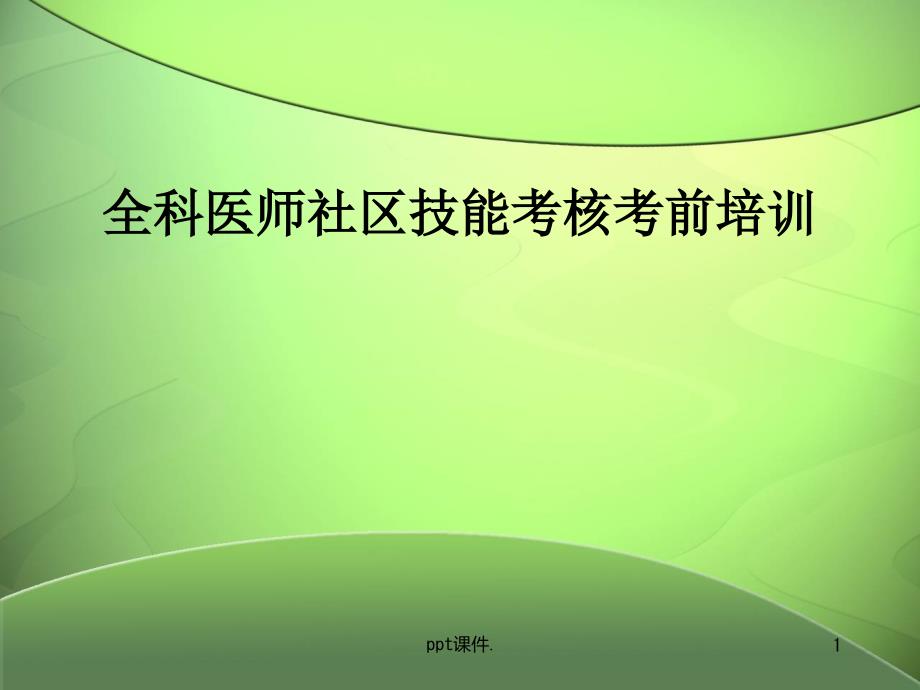 全科医师社区技能考核考前培训

ppt课件.

1